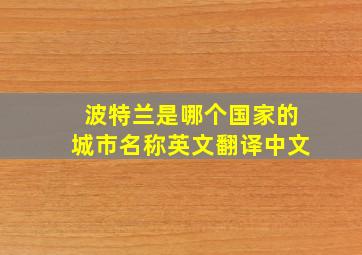 波特兰是哪个国家的
城市名称英文翻译中文